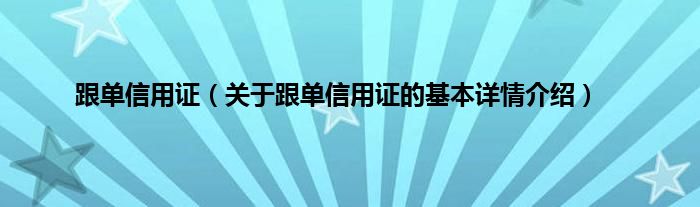 跟单信用证（关于跟单信用证的基本详情介绍）